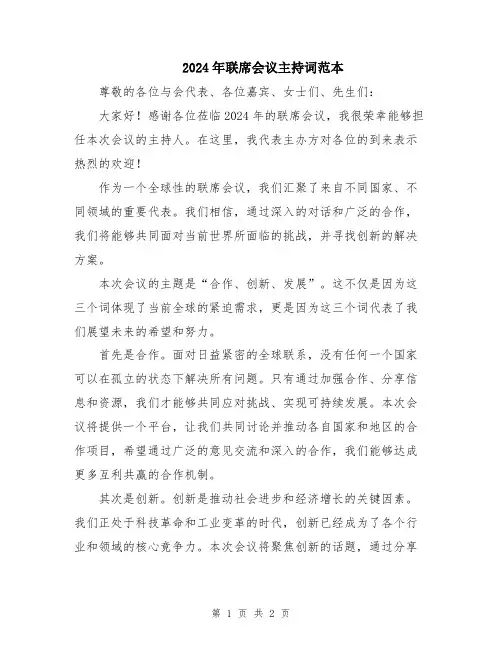 2024年联席会议主持词范本

尊敬的各位与会代表、各位嘉宾、女士们、先生们：

大家好！感谢各位莅临2024年的联席会议，我很荣幸能够担任本次会议的主持人。在这里，我代表主办方对各位的到来表示热烈的欢迎！

作为一个全球性的联席会议，我们汇聚了来自不同国家、不同领域的重要代表。我们相信，通过深入的对话和广泛的合作，我们将能够共同面对当前世界所面临的挑战，并寻找创新的解决方案。

本次会议的主题是“合作、创新、发展”。这不仅是因为这三个词体现了当前全球的紧迫需求，更是因为这三个词代表了我们展望未来的希望和努力。

首先是合作。面对日益紧密的全球联系，没有任何一个国家可以在孤立的状态下解决所有问题。只有通过加强合作、分享信息和资源，我们才能够共同应对挑战、实现可持续发展。本次会议将提供一个平台，让我们共同讨论并推动各自国家和地区的合作项目，希望通过广泛的意见交流和深入的合作，我们能够达成更多互利共赢的合作机制。

其次是创新。创新是推动社会进步和经济增长的关键因素。我们正处于科技革命和工业变革的时代，创新已经成为了各个行业和领域的核心竞争力。本次会议将聚焦创新的话题，通过分享

第 1 页 共 2 页